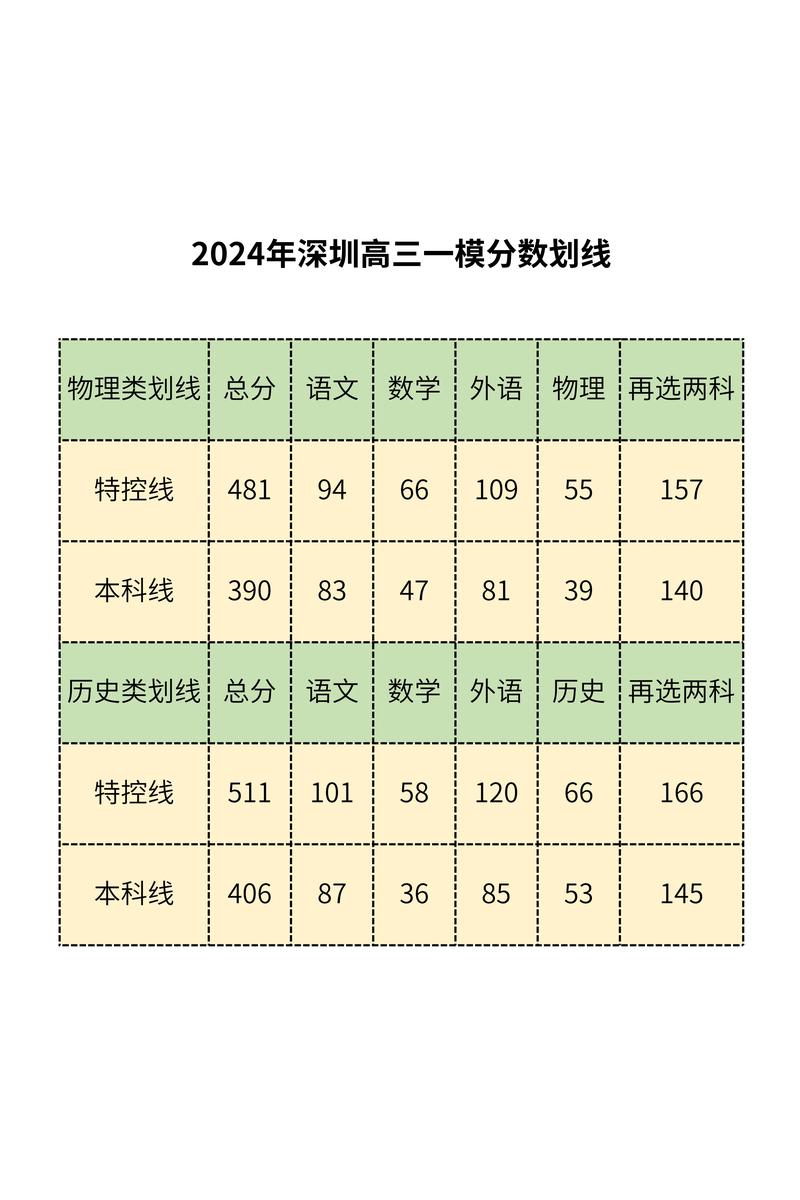 2024年深圳高三一模分数划线

| 物理类划线 | 总分 | 语文 | 数学 | 外语 | 物理 | 再选两科 |
|---|---|---|---|---|---|---|
| 特控线 | 481 | 94 | 66 | 109 | 55 | 157 |
| 本科线 | 390 | 83 | 47 | 81 | 39 | 140 |
| 历史类划线 | 总分 | 语文 | 数学 | 外语 | 历史 | 再选两科 |
| 特控线 | 511 | 101 | 58 | 120 | 66 | 166 |
| 本科线 | 406 | 87 | 36 | 85 | 53 | 145 |